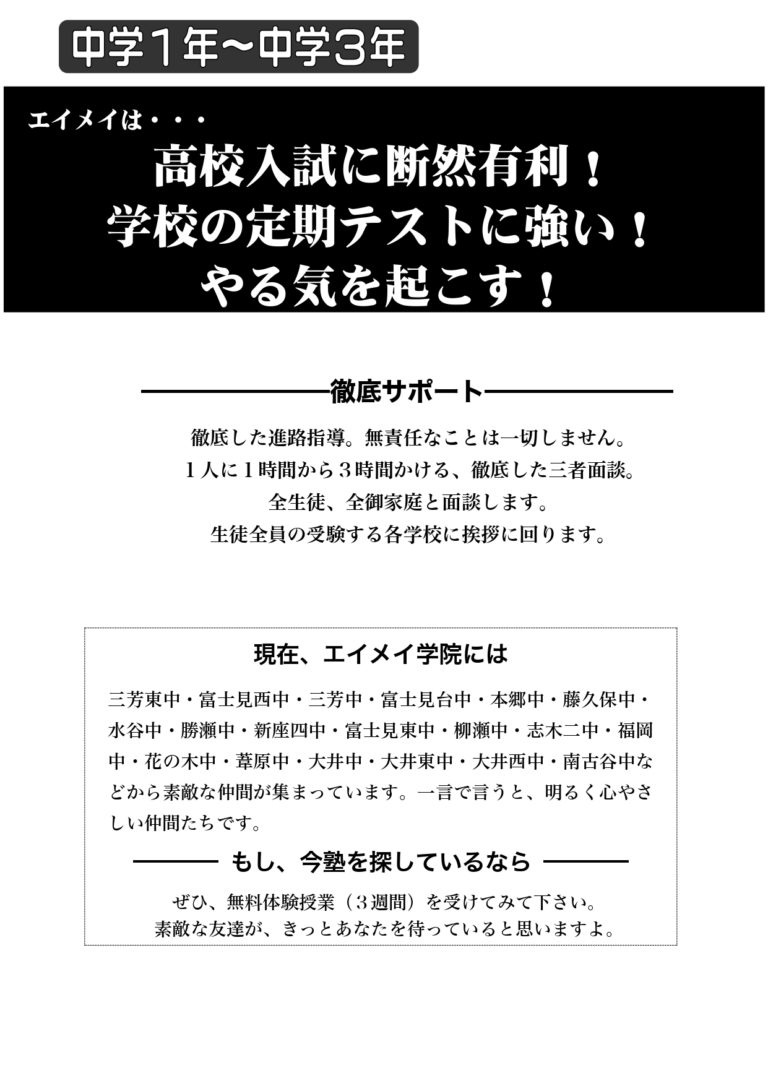 中学１年〜中学３年

エイメイは・・・

高校入試に断然有利！
学校の定期テストに強い！
やる気を起こす！

徹底サポート

徹底した進路指導。無責任なことは一切しません。
１人に１時間から３時間かける、徹底した三者面談。
全生徒、全御家庭と面談します。
生徒全員の受験する各学校に挨拶に回ります。

現在、エイメイ学院には

三芳東中・富士見西中・三芳中・富士見台中・本郷中・藤久保中・水谷中・勝瀬中・新座四中・富士見東中・柳瀬中・志木二中・福岡中・花の木中・葦原中・大井中・大井東中・大井西中・南古谷中などから素敵な仲間が集まっています。一言で言うと、明るく心やさしい仲間たちです。

もし、今塾を探しているなら

ぜひ、無料体験授業（３週間）を受けてみて下さい。
素敵な友達が、きっとあなたを待っていると思いますよ。